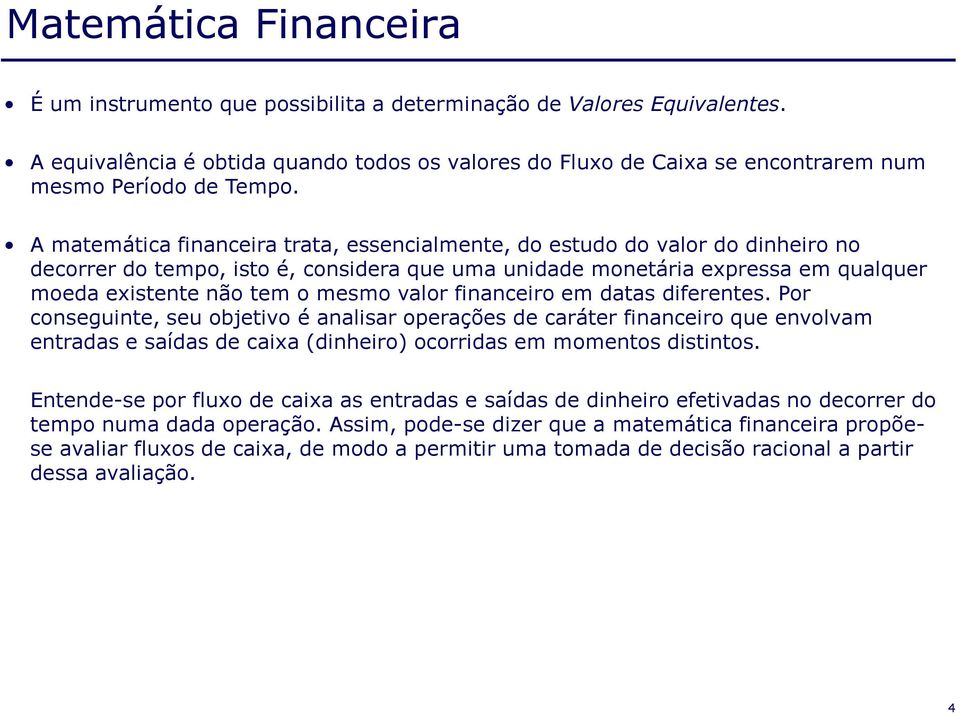 Matemática Financeira

• É um instrumento que possibilita a determinação de Valores Equivalentes.

• A equivalência é obtida quando todos os valores do Fluxo de Caixa se encontrarem num mesmo Período de Tempo.

• A matemática financeira trata, essencialmente, do estudo do valor do dinheiro no decorrer do tempo, isto é, considera que uma unidade monetária expressa em qualquer moeda existente não tem o mesmo valor financeiro em datas diferentes. Por conseguinte, seu objetivo é analisar operações de caráter financeiro que envolvam entradas e saídas de caixa (dinheiro) ocorridas em momentos distintos.

Entende-se por fluxo de caixa as entradas e saídas de dinheiro efetivadas no decorrer do tempo numa dada operação. Assim, pode-se dizer que a matemática financeira propõe-se avaliar fluxos de caixa, de modo a permitir uma tomada de decisão racional a partir dessa avaliação.

4